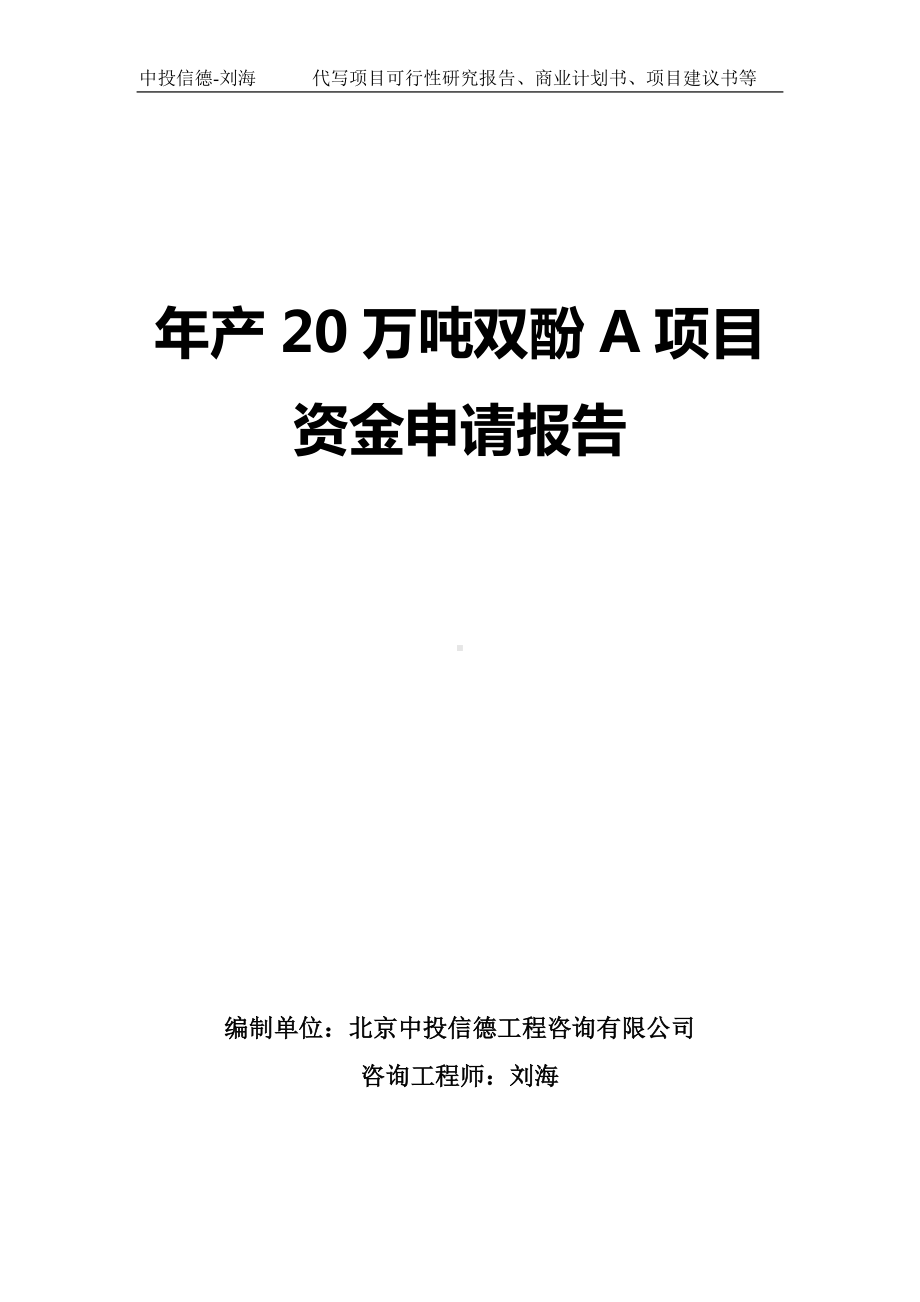 中投信德-刘海　代写项目可行性研究报告、商业计划书、项目建议书等

年产 20 万吨双酚 A 项目
资金申请报告

编制单位：北京中投信德工程咨询有限公司
咨询工程师：刘海